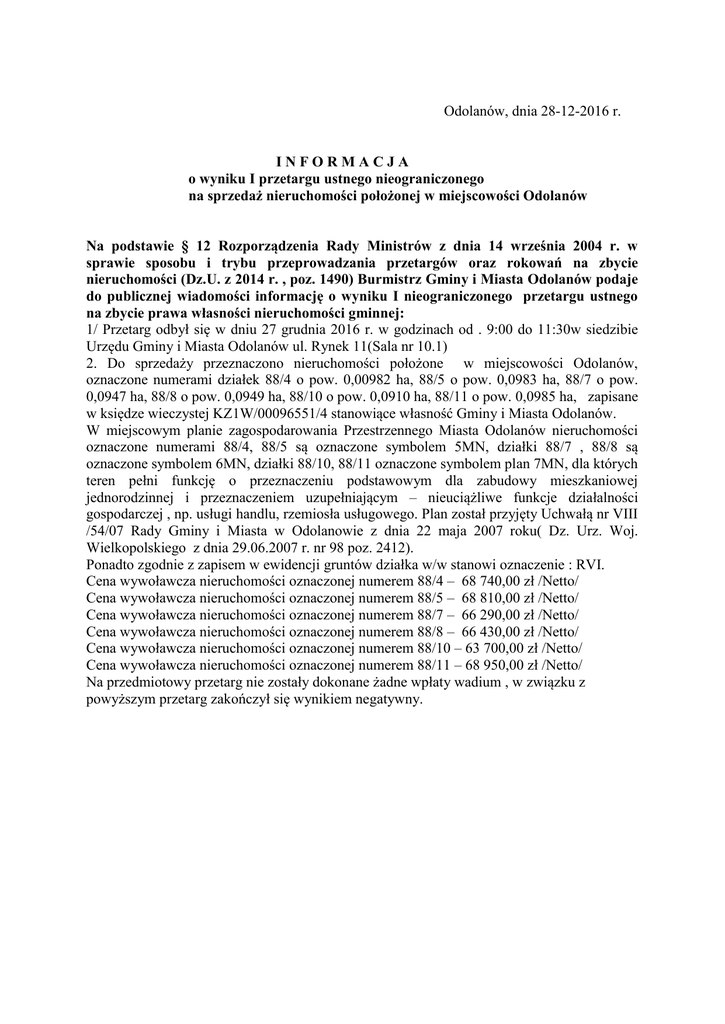 Odolanów, dnia 28-12-2016 r.

I N F O R M A C J A
o wyniku I przetargu ustnego nieograniczonego
na sprzedaż nieruchomości położonej w miejscowości Odolanów

Na podstawie § 12 Rozporządzenia Rady Ministrów z dnia 14 września 2004 r. w sprawie sposobu i trybu przeprowadzania przetargów oraz rokowań na zbycie nieruchomości (Dz.U. z 2014 r. , poz. 1490) Burmistrz Gminy i Miasta Odolanów podaje do publicznej wiadomości informację o wyniku I nieograniczonego przetargu ustnego na zbycie prawa własności nieruchomości gminnej:
1/ Przetarg odbył się w dniu 27 grudnia 2016 r. w godzinach od . 9:00 do 11:30w siedzibie Urzędu Gminy i Miasta Odolanów ul. Rynek 11(Sala nr 10.1)
2. Do sprzedaży przeznaczono nieruchomości położone w miejscowości Odolanów, oznaczone numerami działek 88/4 o pow. 0,00982 ha, 88/5 o pow. 0,0983 ha, 88/7 o pow. 0,0947 ha, 88/8 o pow. 0,0949 ha, 88/10 o pow. 0,0910 ha, 88/11 o pow. 0,0985 ha, zapisane w księdze wieczystej KZ1W/00096551/4 stanowiące własność Gminy i Miasta Odolanów.
W miejscowym planie zagospodarowania Przestrzennego Miasta Odolanów nieruchomości oznaczone numerami 88/4, 88/5 są oznaczone symbolem 5MN, działki 88/7 , 88/8 są oznaczone symbolem 6MN, działki 88/10, 88/11 oznaczone symbolem plan 7MN, dla których teren pełni funkcję o przeznaczeniu podstawowym dla zabudowy mieszkaniowej jednorodzinnej i przeznaczeniem uzupełniającym – nieuciążliwe funkcje działalności gospodarczej , np. usługi handlu, rzemiosła usługowego. Plan został przyjęty Uchwałą nr VIII /54/07 Rady Gminy i Miasta w Odolanowie z dnia 22 maja 2007 roku( Dz. Urz. Woj. Wielkopolskiego z dnia 29.06.2007 r. nr 98 poz. 2412).
Ponadto zgodnie z zapisem w ewidencji gruntów działka w/w stanowi oznaczenie : RVI.
Cena wywoławcza nieruchomości oznaczonej numerem 88/4 – 68 740,00 zł /Netto/
Cena wywoławcza nieruchomości oznaczonej numerem 88/5 – 68 810,00 zł /Netto/
Cena wywoławcza nieruchomości oznaczonej numerem 88/7 – 66 290,00 zł /Netto/
Cena wywoławcza nieruchomości oznaczonej numerem 88/8 – 66 430,00 zł /Netto/
Cena wywoławcza nieruchomości oznaczonej numerem 88/10 – 63 700,00 zł /Netto/
Cena wywoławcza nieruchomości oznaczonej numerem 88/11 – 68 950,00 zł /Netto/
Na przedmiotowy przetarg nie zostały dokonane żadne wpłaty wadium , w związku z powyższym przetarg zakończył się wynikiem negatywny.